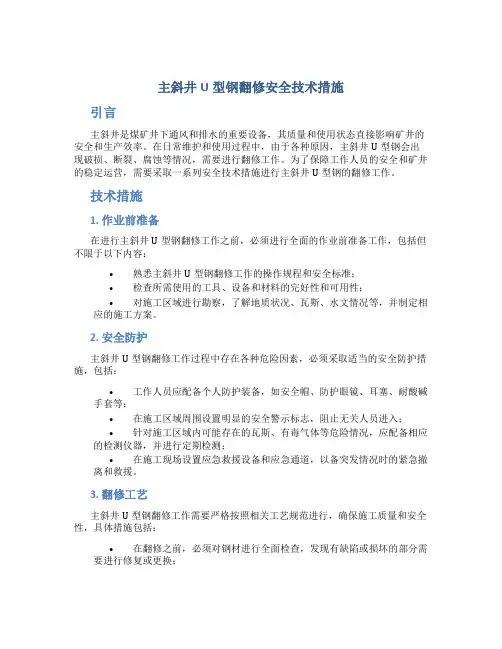 主斜井 U 型钢翻修安全技术措施

引言

主斜井是煤矿井下通风和排水的重要设备，其质量和使用状态直接影响矿井的安全和生产效率。在日常维护和使用过程中，由于各种原因，主斜井 U 型钢会出现破损、断裂、腐蚀等情况，需要进行翻修工作。为了保障工作人员的安全和矿井的稳定运营，需要采取一系列安全技术措施进行主斜井 U 型钢的翻修工作。

技术措施

1. 作业前准备

在进行主斜井 U 型钢翻修工作之前，必须进行全面的作业前准备工作，包括但不限于以下内容：

• 熟悉主斜井 U 型钢翻修工作的操作规程和安全标准；
• 检查所需使用的工具、设备和材料的完好性和可用性；
• 对施工区域进行勘察，了解地质状况、瓦斯、水文情况等，并制定相应的施工方案。

2. 安全防护

主斜井 U 型钢翻修工作过程中存在各种危险因素，必须采取适当的安全防护措施，包括：

• 工作人员应配备个人防护装备，如安全帽、防护眼镜、耳塞、耐酸碱手套等；
• 在施工区域周围设置明显的安全警示标志，阻止无关人员进入；
• 针对施工区域内可能存在的瓦斯、有毒气体等危险情况，应配备相应的检测仪器，并进行定期检测；
• 在施工现场设置应急救援设备和应急通道，以备突发情况时的紧急撤离和救援。

3. 翻修工艺

主斜井 U 型钢翻修工作需要严格按照相关工艺规范进行，确保施工质量和安全性，具体措施包括：

• 在翻修之前，必须对钢材进行全面检查，发现有缺陷或损坏的部分需要进行修复或更换；